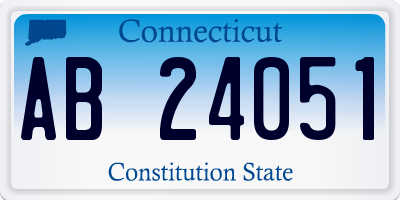 Connecticut

AB 24051

Constitution State